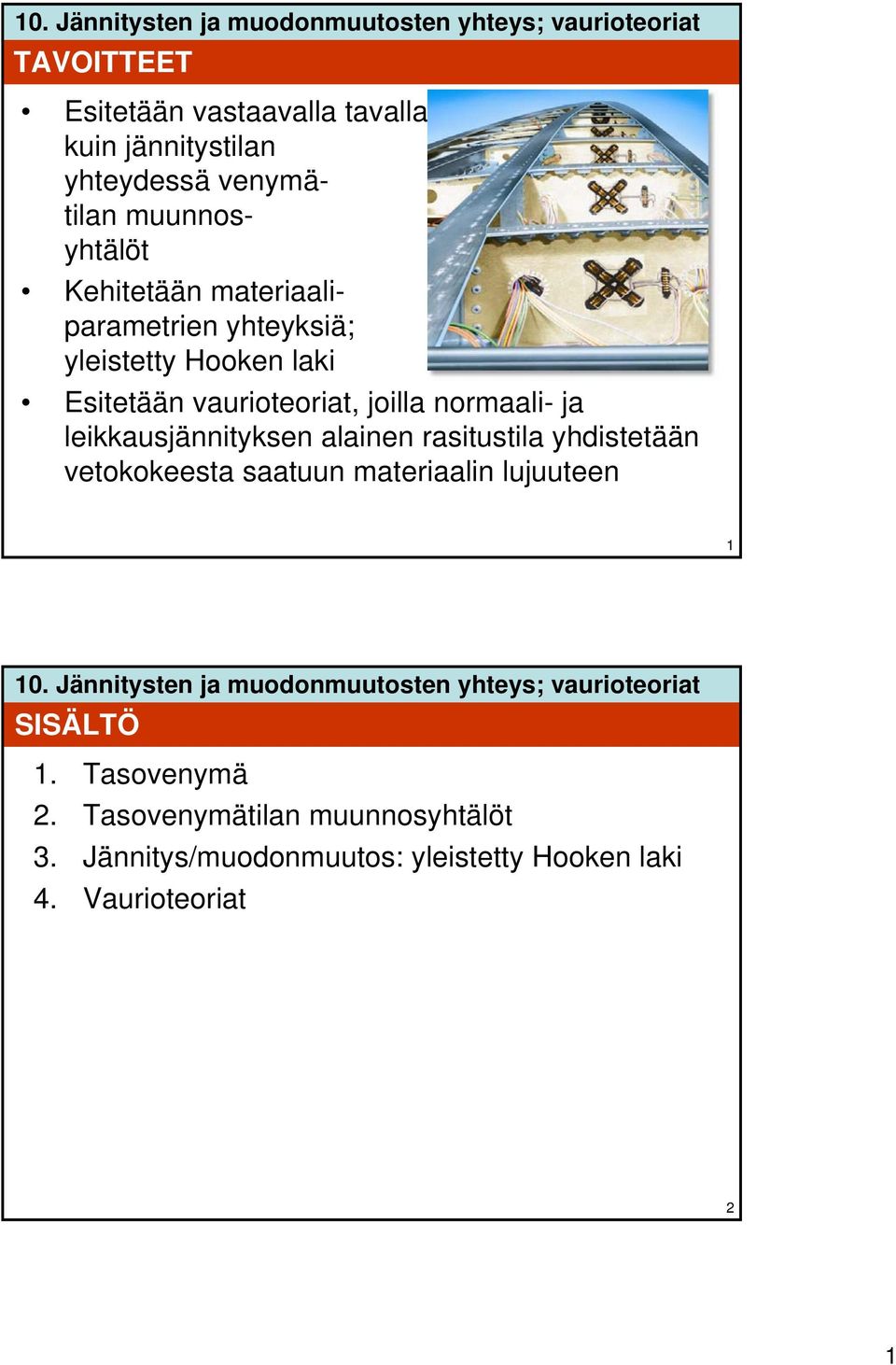 10. Jännitysten ja muodonmuutosten yhteys; vaurioteoriat

TAVOITTEET

• Esitetään vastaavalla tavalla kuin jännitystilan yhteydessä venymätilan muunnosyhtälöt

• Kehitetään materiaaliparametrien yhteyksiä; yleistetty Hooken laki

• Esitetään vaurioteoriat, joilla normaali- ja leikkausjännityksen alainen rasitustila yhdistetään vetokokeesta saatuun materiaalin lujuuteen

1

10. Jännitysten ja muodonmuutosten yhteys; vaurioteoriat

SISÄLTÖ

1. Tasovenymä
2. Tasovenymätilan muunnosyhtälöt
3. Jännitys/muodonmuutos: yleistetty Hooken laki
4. Vaurioteoriat

2

1